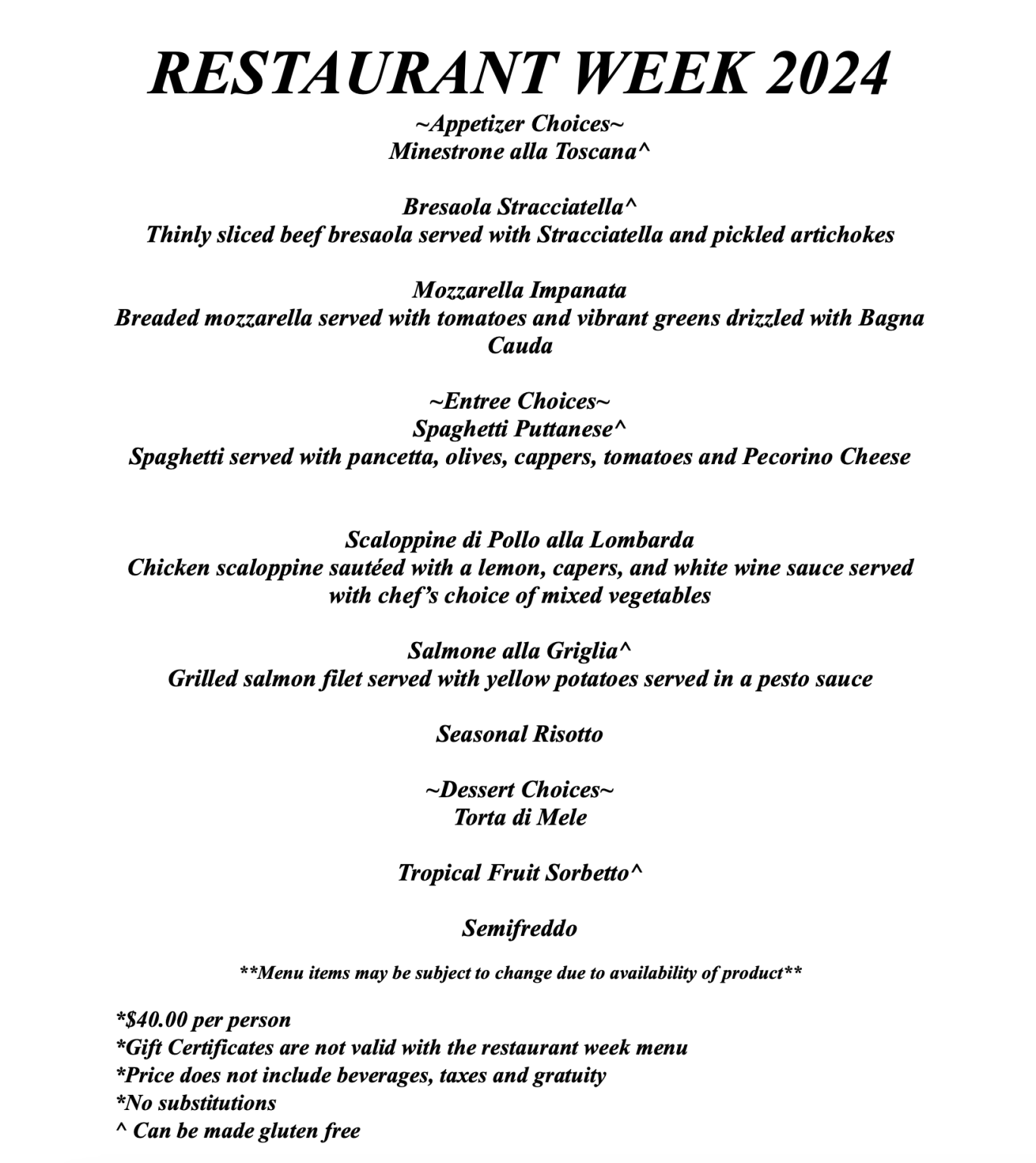 RESTAURANT WEEK 2024

~Appetizer Choices~
Minestrone alla Toscana^

Bresaola Stracciatella^
Thinly sliced beef bresaola served with Stracciatella and pickled artichokes

Mozzarella Impanata
Breaded mozzarella served with tomatoes and vibrant greens drizzled with Bagna Cauda

~Entree Choices~
Spaghetti Puttanese^
Spaghetti served with pancetta, olives, cappers, tomatoes and Pecorino Cheese

Scaloppine di Pollo alla Lombarda
Chicken scaloppine sautéed with a lemon, capers, and white wine sauce served with chef's choice of mixed vegetables

Salmone alla Griglia^
Grilled salmon filet served with yellow potatoes served in a pesto sauce

Seasonal Risotto

~Dessert Choices~
Torta di Mele

Tropical Fruit Sorbetto^

Semifreddo

**Menu items may be subject to change due to availability of product**

*$40.00 per person
*Gift Certificates are not valid with the restaurant week menu
*Price does not include beverages, taxes and gratuity
*No substitutions
^ Can be made gluten free